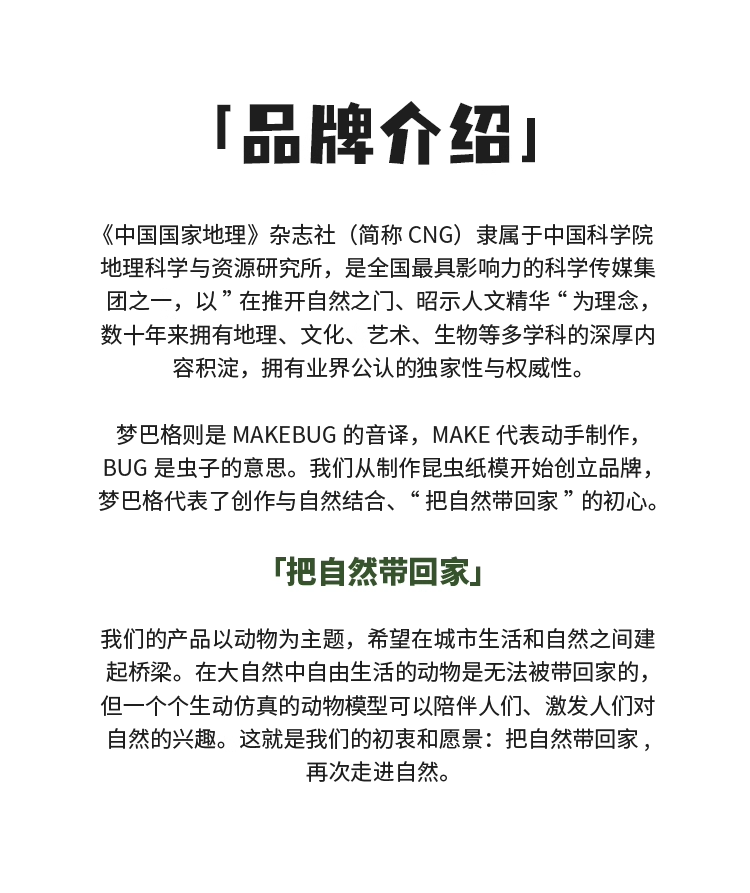 「品牌介绍」

《中国国家地理》杂志社（简称 CNG）隶属于中国科学院地理科学与资源研究所，是全国最具影响力的科学传媒集团之一，以 ” 在推开自然之门、昭示人文精华 “ 为理念，数十年来拥有地理、文化、艺术、生物等多学科的深厚内容积淀，拥有业界公认的独家性与权威性。

梦巴格则是 MAKEBUG 的音译，MAKE 代表动手制作，BUG 是虫子的意思。我们从制作昆虫纸模开始创立品牌，梦巴格代表了创作与自然结合、“ 把自然带回家 ” 的初心。

「把自然带回家」

我们的产品以动物为主题，希望在城市生活和自然之间建起桥梁。在大自然中自由生活的动物是无法被带回家的，但一个个生动仿真的动物模型可以陪伴人们、激发人们对自然的兴趣。这就是我们的初衷和愿景：把自然带回家，再次走进自然。